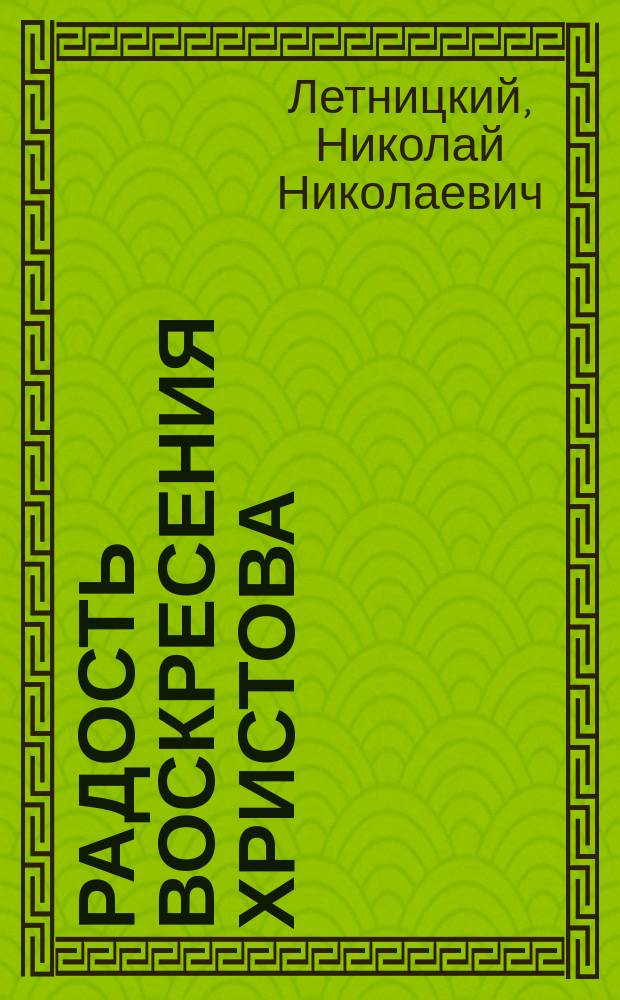 Летницкий, Николай Николаевич

РАДОСТЬ ВОСКРЕСЕНИЯ ХРИСТОВА